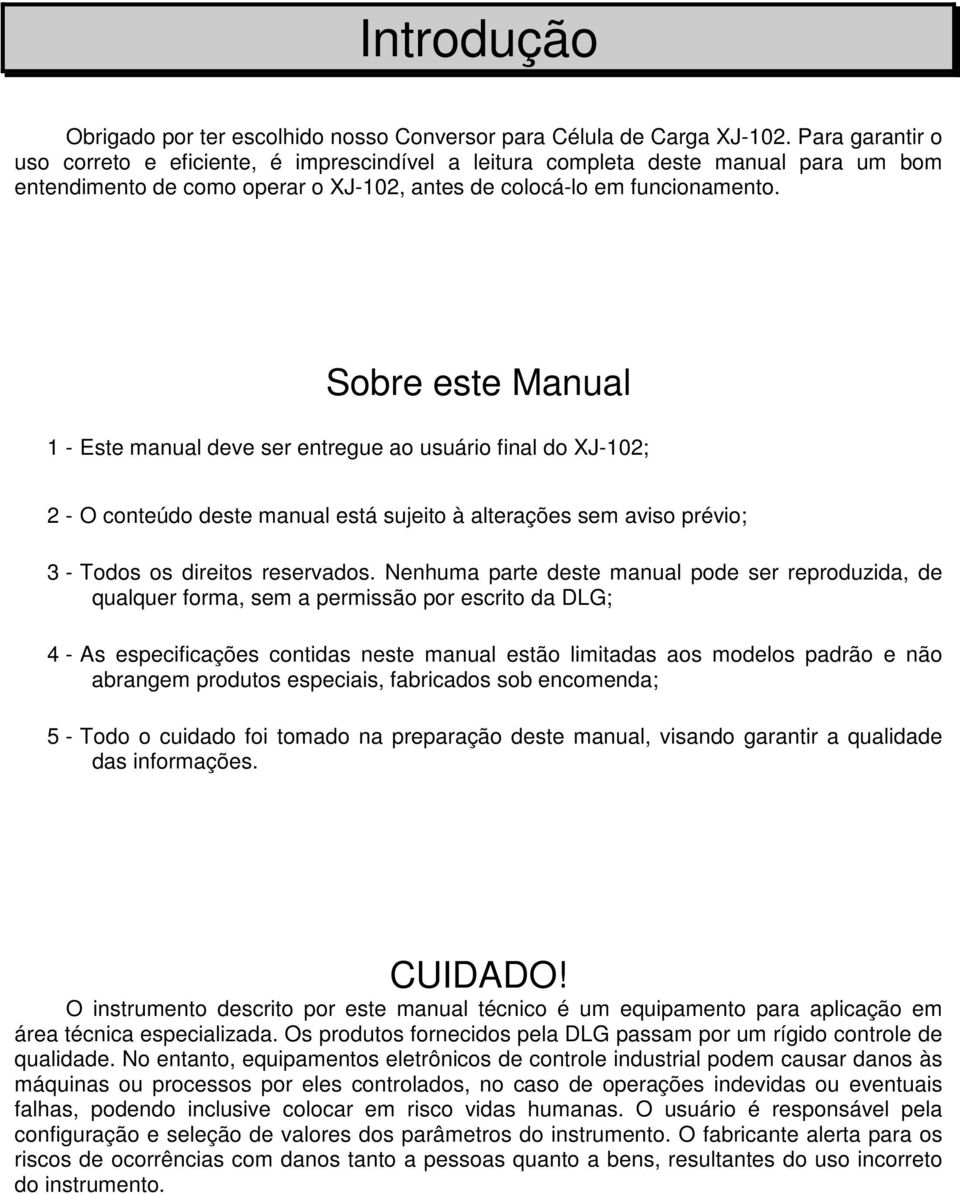 Introdução

Obrigado por ter escolhido nosso Conversor para Célula de Carga XJ-102. Para garantir o uso correto e eficiente, é imprescindível a leitura completa deste manual para um bom entendimento de como operar o XJ-102, antes de colocá-lo em funcionamento.

Sobre este Manual

1 - Este manual deve ser entregue ao usuário final do XJ-102;

2 - O conteúdo deste manual está sujeito à alterações sem aviso prévio;

3 - Todos os direitos reservados. Nenhuma parte deste manual pode ser reproduzida, de qualquer forma, sem a permissão por escrito da DLG;

4 - As especificações contidas neste manual estão limitadas aos modelos padrão e não abrangem produtos especiais, fabricados sob encomenda;

5 - Todo o cuidado foi tomado na preparação deste manual, visando garantir a qualidade das informações.

CUIDADO!

O instrumento descrito por este manual técnico é um equipamento para aplicação em área técnica especializada. Os produtos fornecidos pela DLG passam por um rígido controle de qualidade. No entanto, equipamentos eletrônicos de controle industrial podem causar danos às máquinas ou processos por eles controlados, no caso de operações indevidas ou eventuais falhas, podendo inclusive colocar em risco vidas humanas. O usuário é responsável pela configuração e seleção de valores dos parâmetros do instrumento. O fabricante alerta para os riscos de ocorrências com danos tanto a pessoas quanto a bens, resultantes do uso incorreto do instrumento.